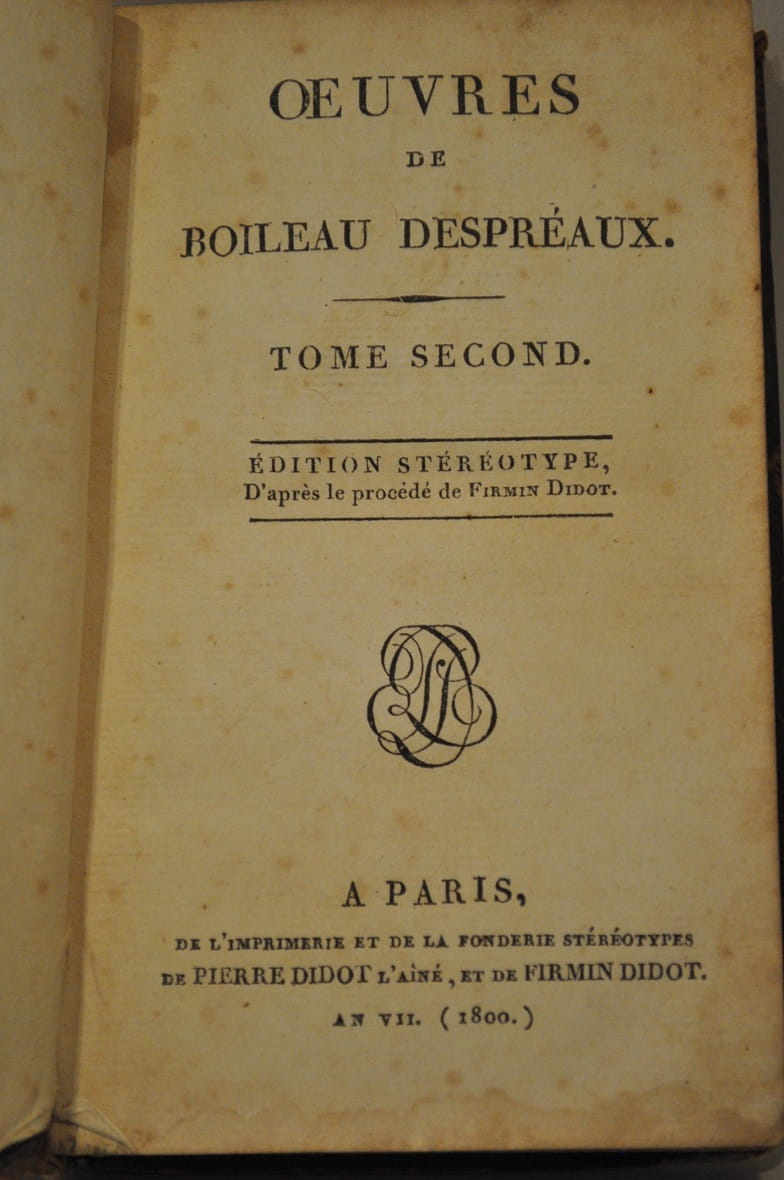 ŒUVRES
DE
BOILEAU DESPRÉAUX.

TOME SECOND.

ÉDITION STÉRÉOTYPE,
D'après le procédé de FIRMIN DIDOT.

A PARIS,
DE L'IMPRIMERIE ET DE LA FONDERIE STÉRÉOTYPES DE PIERRE DIDOT L'AÎNÉ, ET DE FIRMIN DIDOT.
AN VII. (1800.)